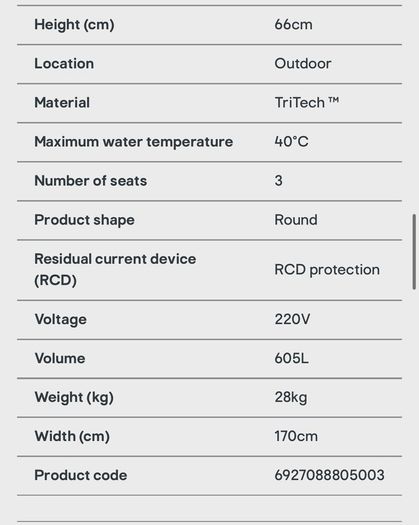 | | |
|---|---|
| Height (cm) | 66cm |
| Location | Outdoor |
| Material | TriTech ™ |
| Maximum water temperature | 40°C |
| Number of seats | 3 |
| Product shape | Round |
| Residual current device (RCD) | RCD protection |
| Voltage | 220V |
| Volume | 605L |
| Weight (kg) | 28kg |
| Width (cm) | 170cm |
| Product code | 6927088805003 |